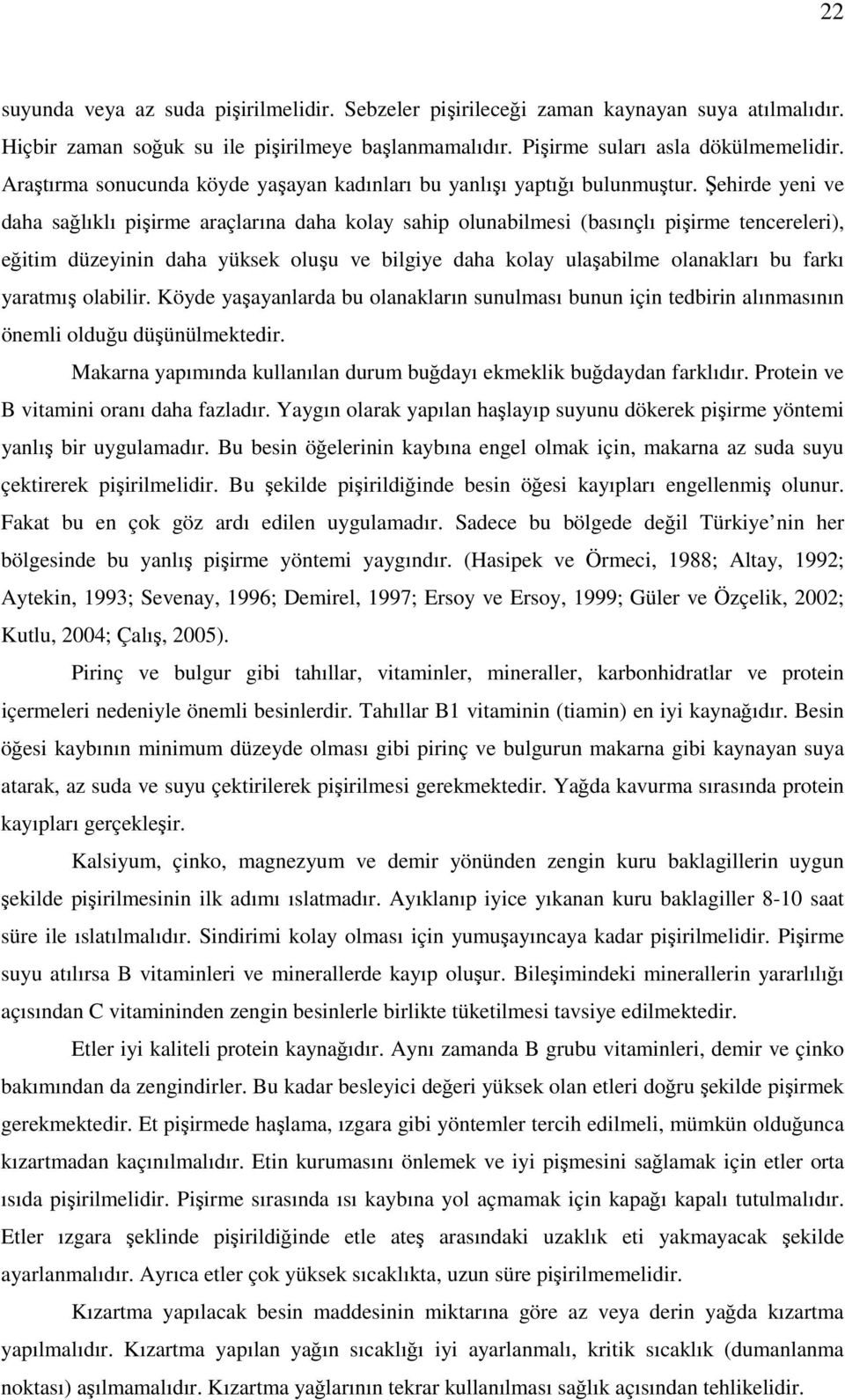 22

suyunda veya az suda pişirilmelidir. Sebzeler pişirileceği zaman kaynayan suya atılmalıdır. Hiçbir zaman soğuk su ile pişirilmeye başlanmamalıdır. Pişirme suları asla dökülmemelidir. Araştırma sonucunda köyde yaşayan kadınları bu yanlışı yaptığı bulunmuştur. Şehirde yeni ve daha sağlıklı pişirme araçlarına daha kolay sahip olunabilmesi (basınçlı pişirme tencereleri), eğitim düzeyinin daha yüksek oluşu ve bilgiye daha kolay ulaşabilme olanakları bu farkı yaratmış olabilir. Köyde yaşayanlarda bu olanakların sunulması bunun için tedbirin alınmasının önemli olduğu düşünülmektedir.

Makarna yapımında kullanılan durum buğdayı ekmeklik buğdaydan farklıdır. Protein ve B vitamini oranı daha fazladır. Yaygın olarak yapılan haşlayıp suyunu dökerek pişirme yöntemi yanlış bir uygulamadır. Bu besin öğelerinin kaybına engel olmak için, makarna az suda suyu çektirerek pişirilmelidir. Bu şekilde pişirildiğinde besin öğesi kayıpları engellenmiş olunur. Fakat bu en çok göz ardı edilen uygulamadır. Sadece bu bölgede değil Türkiye nin her bölgesinde bu yanlış pişirme yöntemi yaygındır. (Hasipek ve Örmeci, 1988; Altay, 1992; Aytekin, 1993; Sevenay, 1996; Demirel, 1997; Ersoy ve Ersoy, 1999; Güler ve Özçelik, 2002; Kutlu, 2004; Çalış, 2005).

Pirinç ve bulgur gibi tahıllar, vitaminler, mineraller, karbonhidratlar ve protein içermeleri nedeniyle önemli besinlerdir. Tahıllar B1 vitaminin (tiamin) en iyi kaynağıdır. Besin öğesi kaybının minimum düzeyde olması gibi pirinç ve bulgurun makarna gibi kaynayan suya atarak, az suda ve suyu çektirilerek pişirilmesi gerekmektedir. Yağda kavurma sırasında protein kayıpları gerçekleşir.

Kalsiyum, çinko, magnezyum ve demir yönünden zengin kuru baklagillerin uygun şekilde pişirilmesinin ilk adımı ıslatmadır. Ayıklanıp iyice yıkanan kuru baklagiller 8-10 saat süre ile ıslatılmalıdır. Sindirimi kolay olması için yumuşayıncaya kadar pişirilmelidir. Pişirme suyu atılırsa B vitaminleri ve minerallerde kayıp oluşur. Bileşimindeki minerallerin yararlılığı açısından C vitamininden zengin besinlerle birlikte tüketilmesi tavsiye edilmektedir.

Etler iyi kaliteli protein kaynağıdır. Aynı zamanda B grubu vitaminleri, demir ve çinko bakımından da zengindirler. Bu kadar besleyici değeri yüksek olan etleri doğru şekilde pişirmek gerekmektedir. Et pişirmede haşlama, ızgara gibi yöntemler tercih edilmeli, mümkün olduğunca kızartmadan kaçınılmalıdır. Etin kurumasını önlemek ve iyi pişmesini sağlamak için etler orta ısıda pişirilmelidir. Pişirme sırasında ısı kaybına yol açmamak için kapağı kapalı tutulmalıdır. Etler ızgara şeklinde pişirildiğinde etle ateş arasındaki uzaklık eti yakmayacak şekilde ayarlanmalıdır. Ayrıca etler çok yüksek sıcaklıkta, uzun süre pişirilmemelidir.

Kızartma yapılacak besin maddesinin miktarına göre az veya derin yağda kızartma yapılmalıdır. Kızartma yapılan yağın sıcaklığı iyi ayarlanmalı, kritik sıcaklık (dumanlanma noktası) aşılmamalıdır. Kızartma yağlarının tekrar kullanılması sağlık açısından tehlikelidir.